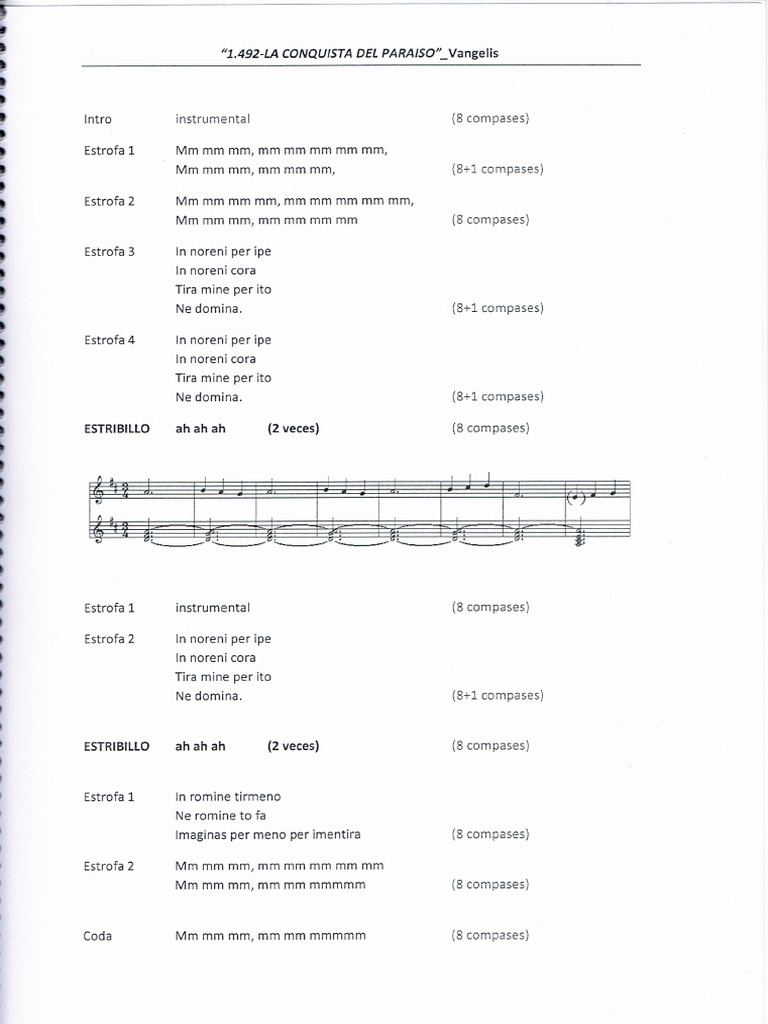 "1.492-LA CONQUISTA DEL PARAISO"_Vangelis

Intro instrumental (8 compases)

Estrofa 1 Mm mm mm, mm mm mm mm mm,
Mm mm mm, mm mm mm, (8+1 compases)

Estrofa 2 Mm mm mm mm, mm mm mm mm mm,
Mm mm mm, mm mm mm mm (8 compases)

Estrofa 3 In noreni per ipe
In noreni cora
Tira mine per ito
Ne domina. (8+1 compases)

Estrofa 4 In noreni per ipe
In noreni cora
Tira mine per ito
Ne domina. (8+1 compases)

ESTRIBILLO ah ah ah (2 veces) (8 compases)

Estrofa 1 instrumental (8 compases)

Estrofa 2 In noreni per ipe
In noreni cora
Tira mine per ito
Ne domina. (8+1 compases)

ESTRIBILLO ah ah ah (2 veces) (8 compases)

Estrofa 1 In romine tirmeno
Ne romine to fa
Imaginas per meno per imentira (8 compases)

Estrofa 2 Mm mm mm, mm mm mm mm mm
Mm mm mm, mm mm mmmmm (8 compases)

Coda Mm mm mm, mm mm mmmmm (8 compases)